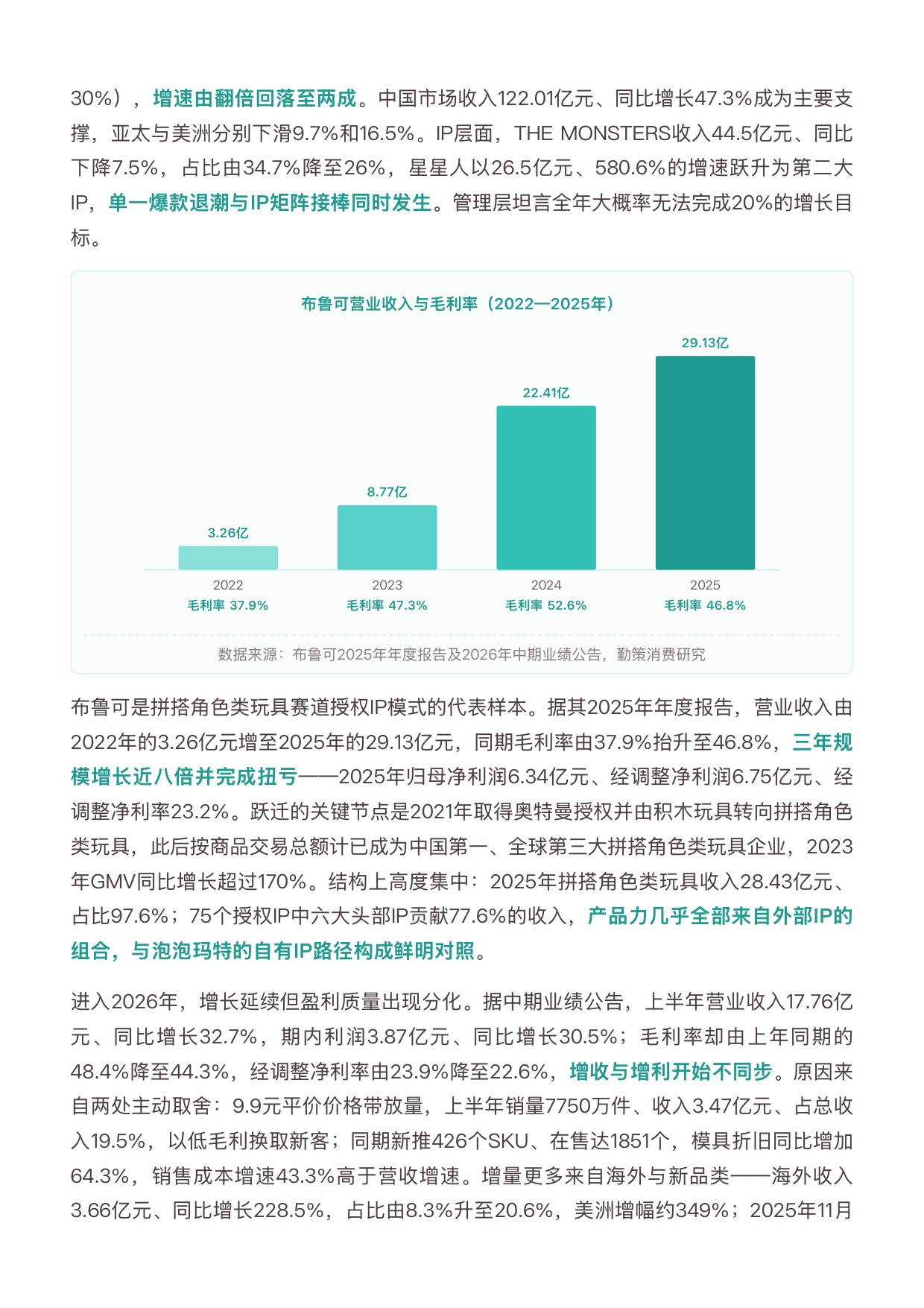 30%），增速由翻倍回落至两成。中国市场收入122.01亿元、同比增长47.3%成为主要支撑，亚太与美洲分别下滑9.7%和16.5%。IP层面，THE MONSTERS收入44.5亿元、同比下降7.5%，占比由34.7%降至26%，星星人以26.5亿元、580.6%的增速跃升为第二大IP，单一爆款退潮与IP矩阵接棒同时发生。管理层坦言全年大概率无法完成20%的增长目标。

布鲁可营业收入与毛利率（2022—2025年）

3.26亿
8.77亿
22.41亿
29.13亿

2022
毛利率 37.9%
2023
毛利率 47.3%
2024
毛利率 52.6%
2025
毛利率 46.8%

数据来源：布鲁可2025年年度报告及2026年中期业绩公告，勤策消费研究

布鲁可是拼搭角色类玩具赛道授权IP模式的代表样本。据其2025年年度报告，营业收入由2022年的3.26亿元增至2025年的29.13亿元，同期毛利率由37.9%抬升至46.8%，三年规模增长近八倍并完成扭亏——2025年归母净利润6.34亿元、经调整净利润6.75亿元、经调整净利率23.2%。跃迁的关键节点是2021年取得奥特曼授权并由积木玩具转向拼搭角色类玩具，此后按商品交易总额计已成为中国第一、全球第三大拼搭角色类玩具企业，2023年GMV同比增长超过170%。结构上高度集中：2025年拼搭角色类玩具收入28.43亿元、占比97.6%；75个授权IP中六大头部IP贡献77.6%的收入，产品力几乎全部来自外部IP的组合，与泡泡玛特的自有IP路径构成鲜明对照。

进入2026年，增长延续但盈利质量出现分化。据中期业绩公告，上半年营业收入17.76亿元、同比增长32.7%，期内利润3.87亿元、同比增长30.5%；毛利率却由上年同期的48.4%降至44.3%，经调整净利率由23.9%降至22.6%，增收与增利开始不同步。原因来自两处主动取舍：9.9元平价价格带放量，上半年销量7750万件、收入3.47亿元、占总收入19.5%，以低毛利换取新客；同期新推426个SKU、在售达1851个，模具折旧同比增加64.3%，销售成本增速43.3%高于营收增速。增量更多来自海外与新品类——海外收入3.66亿元、同比增长228.5%，占比由8.3%升至20.6%，美洲增幅约349%；2025年11月